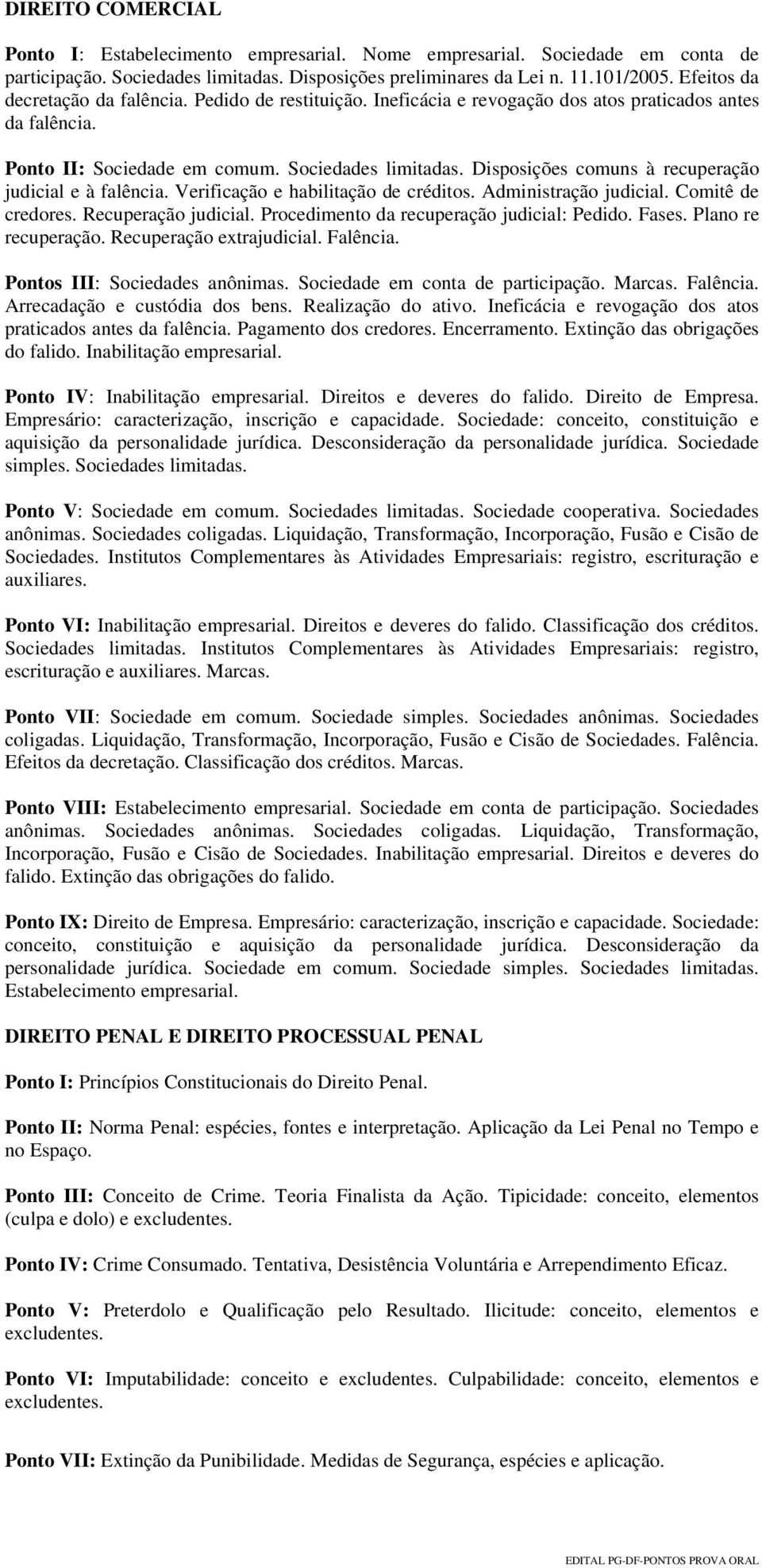 DIREITO COMERCIAL

Ponto I: Estabelecimento empresarial. Nome empresarial. Sociedade em conta de participação. Sociedades limitadas. Disposições preliminares da Lei n. 11.101/2005. Efeitos da decretação da falência. Pedido de restituição. Ineficácia e revogação dos atos praticados antes da falência.

Ponto II: Sociedade em comum. Sociedades limitadas. Disposições comuns à recuperação judicial e à falência. Verificação e habilitação de créditos. Administração judicial. Comitê de credores. Recuperação judicial. Procedimento da recuperação judicial: Pedido. Fases. Plano re recuperação. Recuperação extrajudicial. Falência.

Pontos III: Sociedades anônimas. Sociedade em conta de participação. Marcas. Falência. Arrecadação e custódia dos bens. Realização do ativo. Ineficácia e revogação dos atos praticados antes da falência. Pagamento dos credores. Encerramento. Extinção das obrigações do falido. Inabilitação empresarial.

Ponto IV: Inabilitação empresarial. Direitos e deveres do falido. Direito de Empresa. Empresário: caracterização, inscrição e capacidade. Sociedade: conceito, constituição e aquisição da personalidade jurídica. Desconsideração da personalidade jurídica. Sociedade simples. Sociedades limitadas.

Ponto V: Sociedade em comum. Sociedades limitadas. Sociedade cooperativa. Sociedades anônimas. Sociedades coligadas. Liquidação, Transformação, Incorporação, Fusão e Cisão de Sociedades. Institutos Complementares às Atividades Empresariais: registro, escrituração e auxiliares.

Ponto VI: Inabilitação empresarial. Direitos e deveres do falido. Classificação dos créditos. Sociedades limitadas. Institutos Complementares às Atividades Empresariais: registro, escrituração e auxiliares. Marcas.

Ponto VII: Sociedade em comum. Sociedade simples. Sociedades anônimas. Sociedades coligadas. Liquidação, Transformação, Incorporação, Fusão e Cisão de Sociedades. Falência. Efeitos da decretação. Classificação dos créditos. Marcas.

Ponto VIII: Estabelecimento empresarial. Sociedade em conta de participação. Sociedades anônimas. Sociedades anônimas. Sociedades coligadas. Liquidação, Transformação, Incorporação, Fusão e Cisão de Sociedades. Inabilitação empresarial. Direitos e deveres do falido. Extinção das obrigações do falido.

Ponto IX: Direito de Empresa. Empresário: caracterização, inscrição e capacidade. Sociedade: conceito, constituição e aquisição da personalidade jurídica. Desconsideração da personalidade jurídica. Sociedade em comum. Sociedade simples. Sociedades limitadas. Estabelecimento empresarial.

DIREITO PENAL E DIREITO PROCESSUAL PENAL

Ponto I: Princípios Constitucionais do Direito Penal.

Ponto II: Norma Penal: espécies, fontes e interpretação. Aplicação da Lei Penal no Tempo e no Espaço.

Ponto III: Conceito de Crime. Teoria Finalista da Ação. Tipicidade: conceito, elementos (culpa e dolo) e excludentes.

Ponto IV: Crime Consumado. Tentativa, Desistência Voluntária e Arrependimento Eficaz.

Ponto V: Preterdolo e Qualificação pelo Resultado. Ilicitude: conceito, elementos e excludentes.

Ponto VI: Imputabilidade: conceito e excludentes. Culpabilidade: conceito, elementos e excludentes.

Ponto VII: Extinção da Punibilidade. Medidas de Segurança, espécies e aplicação.

EDITAL PG-DF-PONTOS PROVA ORAL